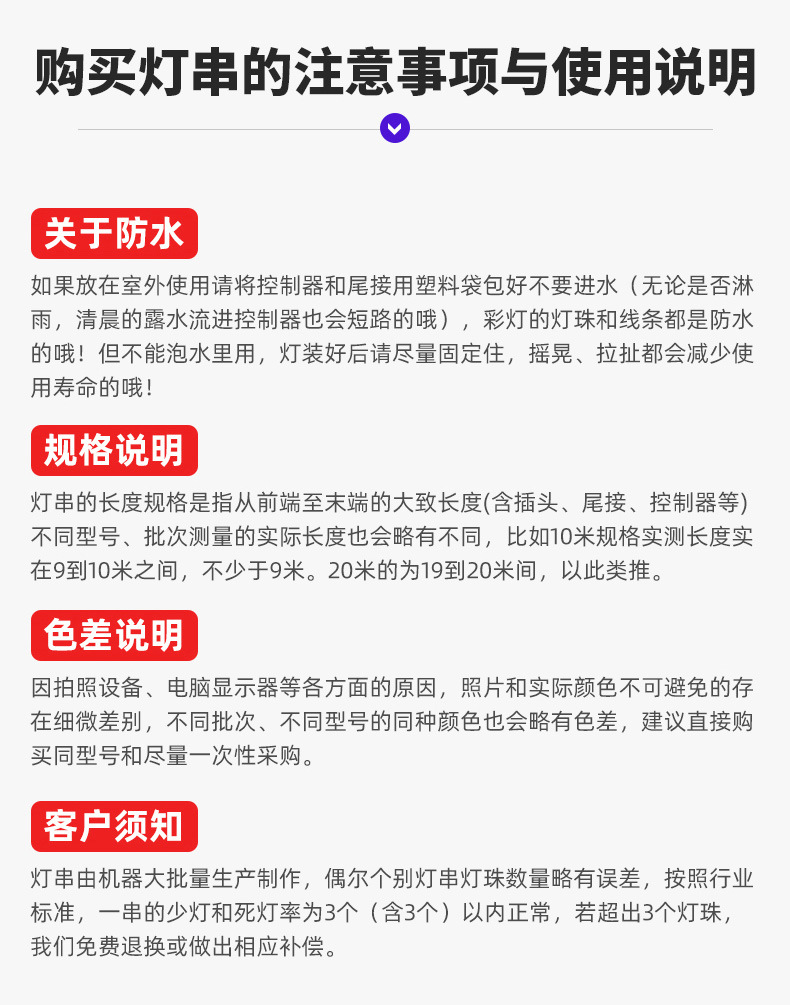 购买灯串的注意事项与使用说明

关于防水

如果放在室外使用请将控制器和尾接用塑料袋包好不要进水（无论是否淋雨，清晨的露水流进控制器也会短路的哦），彩灯的灯珠和线条都是防水的哦！但不能泡水里用，灯装好后请尽量固定住，摇晃、拉扯都会减少使用寿命的哦！

规格说明

灯串的长度规格是指从前端至末端的大致长度(含插头、尾接、控制器等)不同型号、批次测量的实际长度也会略有不同，比如10米规格实测长度实在9到10米之间，不少于9米。20米的为19到20米间，以此类推。

色差说明

因拍照设备、电脑显示器等各方面的原因，照片和实际颜色不可避免的存在细微差别，不同批次、不同型号的同种颜色也会略有色差，建议直接购买同型号和尽量一次性采购。

客户须知

灯串由机器大批量生产制作，偶尔个别灯串灯珠数量略有误差，按照行业标准，一串的少灯和死灯率为3个（含3个）以内正常，若超出3个灯珠，我们免费退换或做出相应补偿。